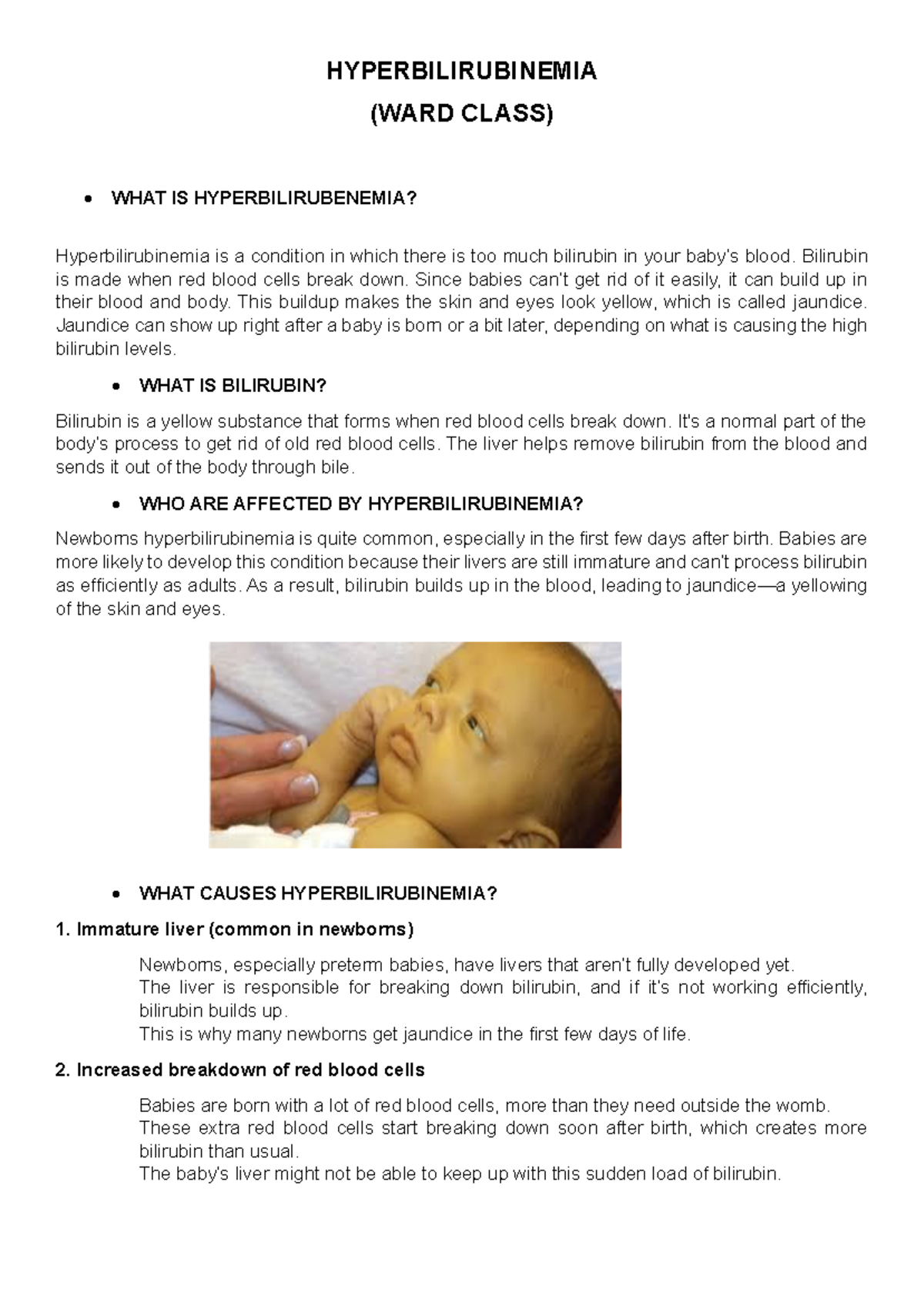 HYPERBILIRUBINEMIA
(WARD CLASS)

• WHAT IS HYPERBILIRUBENEMIA?

Hyperbilirubinemia is a condition in which there is too much bilirubin in your baby's blood. Bilirubin is made when red blood cells break down. Since babies can't get rid of it easily, it can build up in their blood and body. This buildup makes the skin and eyes look yellow, which is called jaundice. Jaundice can show up right after a baby is born or a bit later, depending on what is causing the high bilirubin levels.

• WHAT IS BILIRUBIN?

Bilirubin is a yellow substance that forms when red blood cells break down. It's a normal part of the body's process to get rid of old red blood cells. The liver helps remove bilirubin from the blood and sends it out of the body through bile.

• WHO ARE AFFECTED BY HYPERBILIRUBINEMIA?

Newborns hyperbilirubinemia is quite common, especially in the first few days after birth. Babies are more likely to develop this condition because their livers are still immature and can't process bilirubin as efficiently as adults. As a result, bilirubin builds up in the blood, leading to jaundice—a yellowing of the skin and eyes.

• WHAT CAUSES HYPERBILIRUBINEMIA?

1. Immature liver (common in newborns)

Newborns, especially preterm babies, have livers that aren't fully developed yet.
The liver is responsible for breaking down bilirubin, and if it's not working efficiently, bilirubin builds up.
This is why many newborns get jaundice in the first few days of life.

2. Increased breakdown of red blood cells

Babies are born with a lot of red blood cells, more than they need outside the womb.
These extra red blood cells start breaking down soon after birth, which creates more bilirubin than usual.
The baby's liver might not be able to keep up with this sudden load of bilirubin.